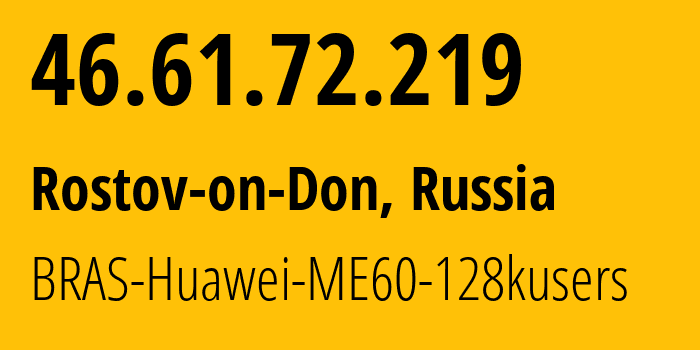 46.61.72.219

Rostov-on-Don, Russia

BRAS-Huawei-ME60-128kusers